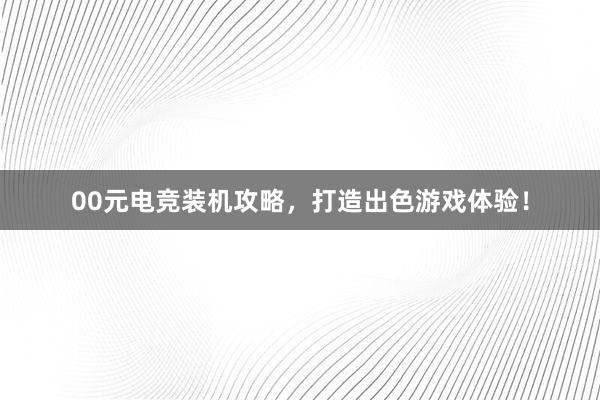 00元电竞装机攻略，打造出色游戏体验！